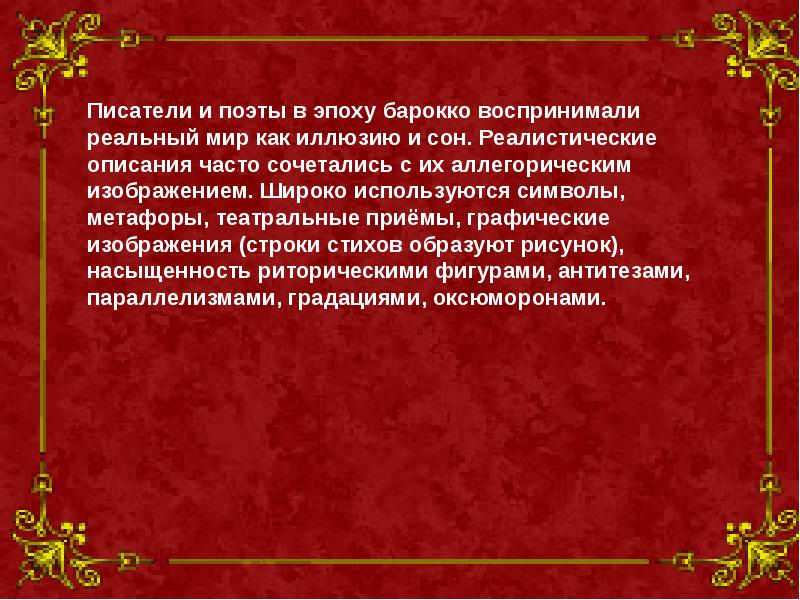 Писатели и поэты в эпоху барокко воспринимали реальный мир как иллюзию и сон. Реалистические описания часто сочетались с их аллегорическим изображением. Широко используются символы, метафоры, театральные приёмы, графические изображения (строки стихов образуют рисунок), насыщенность риторическими фигурами, антитезами, параллелизмами, градациями, оксюморонами.